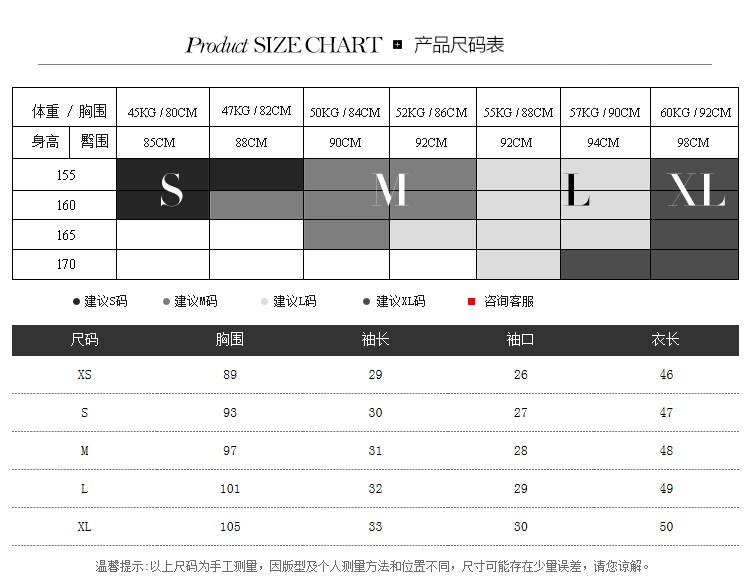 Product SIZE CHART 产品尺码表

| 体重 / 胸围 | 45KG / 80CM | 47KG / 82CM | 50KG / 84CM | 52KG / 86CM | 55KG / 88CM | 57KG / 90CM | 60KG / 92CM |
|---|---|---|---|---|---|---|---|
| 身高 臀围 | 85CM | 88CM | 90CM | 92CM | 92CM | 94CM | 98CM |
| 155 | S | | M | | | L | XL |
| 160 | | | | | | | |
| 165 | | | | | | | |
| 170 | | | | | | | |

建议S码 建议M码 建议L码 建议XL码 咨询客服

| 尺码 | 胸围 | 袖长 | 袖口 | 衣长 |
|---|---|---|---|---|
| XS | 89 | 29 | 26 | 46 |
| S | 93 | 30 | 27 | 47 |
| M | 97 | 31 | 28 | 48 |
| L | 101 | 32 | 29 | 49 |
| XL | 105 | 33 | 30 | 50 |

温馨提示:以上尺码为手工测量，因版型及个人测量方法和位置不同，尺寸可能存在少量误差，请您谅解。